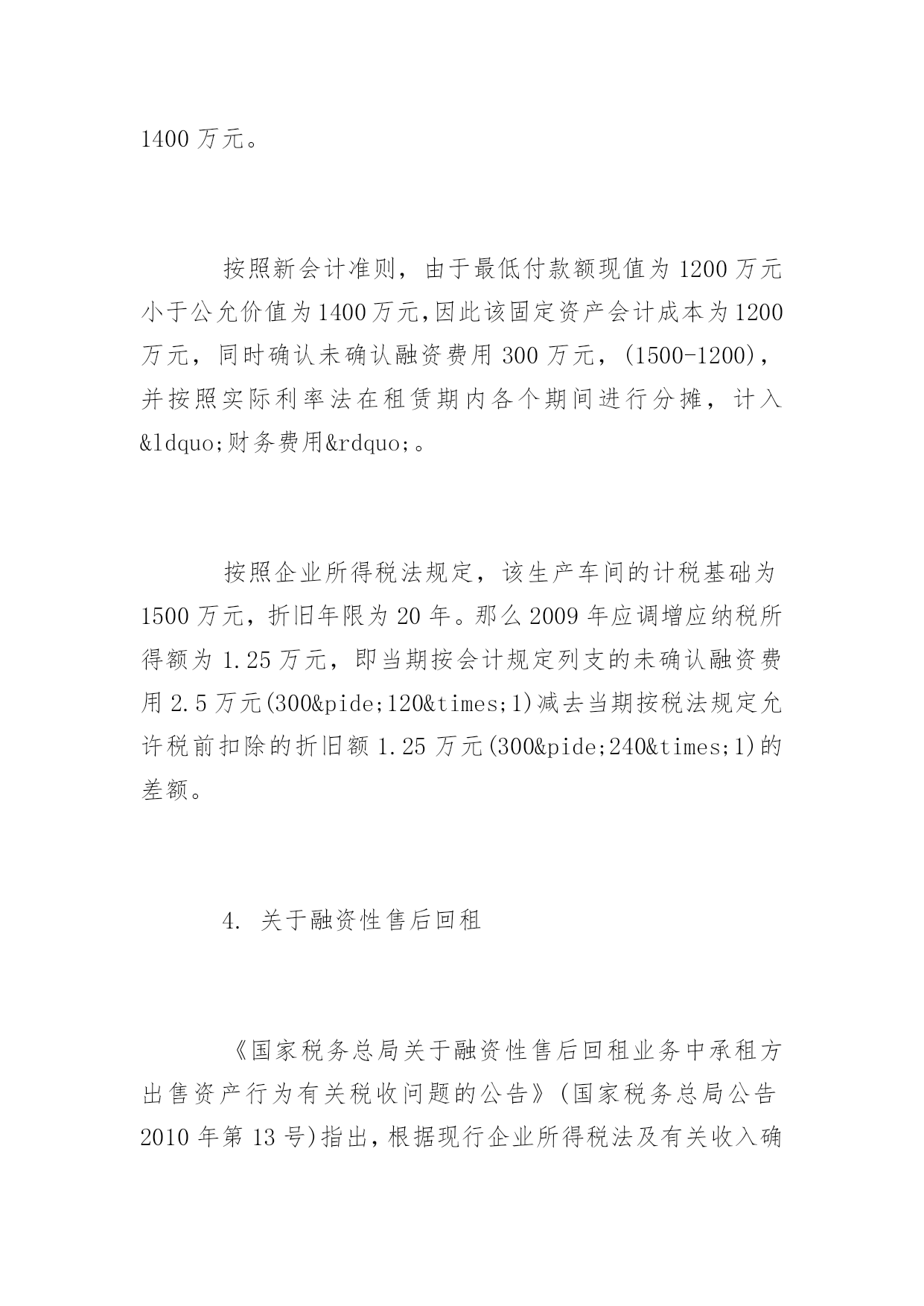 1400 万元。

按照新会计准则，由于最低付款额现值为 1200 万元小于公允价值为 1400 万元,因此该固定资产会计成本为 1200 万元，同时确认未确认融资费用 300 万元，(1500-1200)，并按照实际利率法在租赁期内各个期间进行分摊，计入&ldquo;财务费用&rdquo;。

按照企业所得税法规定，该生产车间的计税基础为 1500 万元，折旧年限为 20 年。那么 2009 年应调增应纳税所得额为 1.25 万元，即当期按会计规定列支的未确认融资费用 2.5 万元(300&pide;120&times;1)减去当期按税法规定允许税前扣除的折旧额 1.25 万元(300&pide;240&times;1)的差额。

4. 关于融资性售后回租

《国家税务总局关于融资性售后回租业务中承租方出售资产行为有关税收问题的公告》(国家税务总局公告 2010 年第 13 号)指出，根据现行企业所得税法及有关收入确